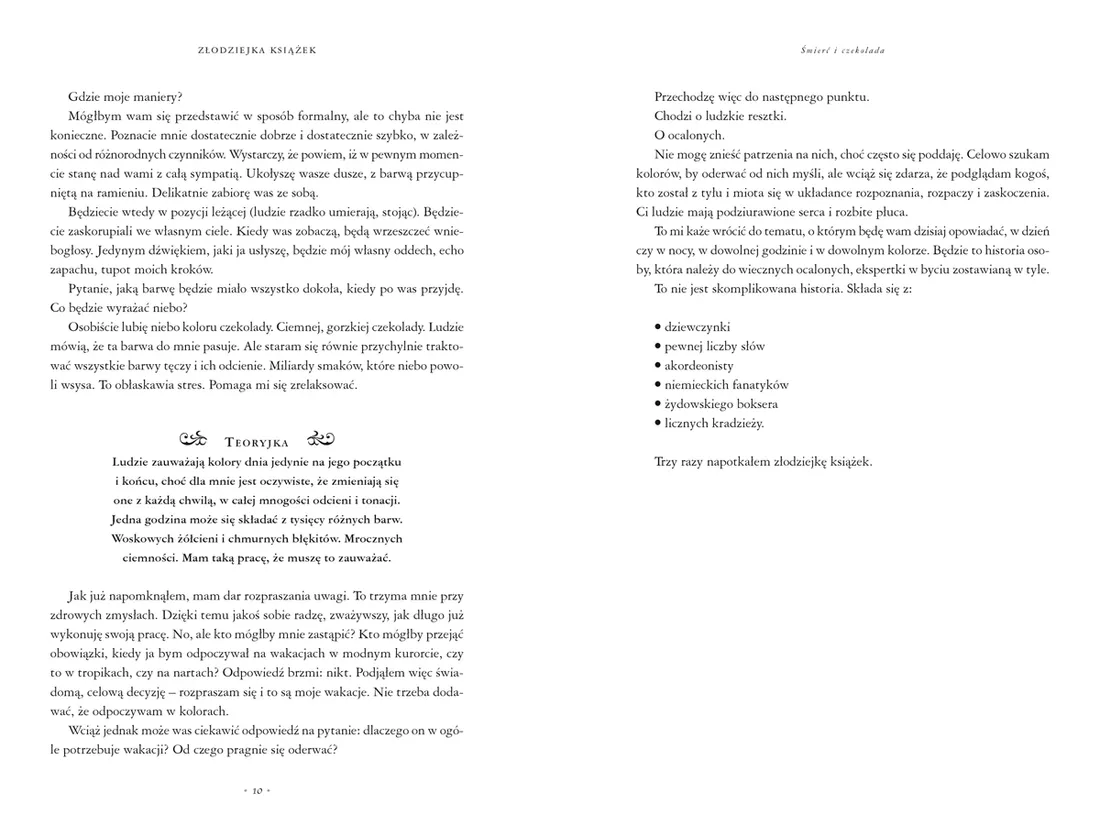 ZŁODZIEJKA KSIĄŻEK

Gdzie moje maniery?

Mógłbym wam się przedstawić w sposób formalny, ale to chyba nie jest konieczne. Poznacie mnie dostatecznie dobrze i dostatecznie szybko, w zależności od różnorodnych czynników. Wystarczy, że powiem, iż w pewnym momencie stanę nad wami z całą sympatią. Ukołyszę wasze dusze, z barwą przycupniętą na ramieniu. Delikatnie zabiorę was ze sobą.

Będziecie wtedy w pozycji leżącej (ludzie rzadko umierają, stojąc). Będziecie zaskorupiali we własnym ciele. Kiedy was zobaczą, będą wrzeszczeć wniebogłosy. Jedynym dźwiękiem, jaki ja usłyszę, będzie mój własny oddech, echo zapachu, tupot moich kroków.

Pytanie, jaką barwę będzie miało wszystko dokoła, kiedy po was przyjdę. Co będzie wyrażać niebo?

Osobiście lubię niebo koloru czekolady. Ciemnej, gorzkiej czekolady. Ludzie mówią, że ta barwa do mnie pasuje. Ale staram się równie przychylnie traktować wszystkie barwy tęczy i ich odcienie. Miliardy smaków, które niebo powoli wsysa. To obłaskawia stres. Pomaga mi się zrelaksować.

TEORYJKA

Ludzie zauważają kolory dnia jedynie na jego początku i końcu, choć dla mnie jest oczywiste, że zmieniają się one z każdą chwilą, w całej mnogości odcieni i tonacji. Jedna godzina może się składać z tysięcy różnych barw. Woskowych żółcieni i chmurnych błękitów. Mrocznych ciemności. Mam taką pracę, że muszę to zauważać.

Jak już napomknąłem, mam dar rozpraszania uwagi. To trzyma mnie przy zdrowych zmysłach. Dzięki temu jakoś sobie radzę, zważywszy, jak długo już wykonuję swoją pracę. No, ale kto mógłby mnie zastąpić? Kto mógłby przejąć obowiązki, kiedy ja bym odpoczywał na wakacjach w modnym kurorcie, czy to w tropikach, czy na nartach? Odpowiedź brzmi: nikt. Podjąłem więc świadomą, celową decyzję – rozpraszam się i to są moje wakacje. Nie trzeba dodawać, że odpoczywam w kolorach.

Wciąż jednak może was ciekawić odpowiedź na pytanie: dlaczego on w ogóle potrzebuje wakacji? Od czego pragnie się oderwać?

• 10 •

Śmierć i czekolada

Przechodzę więc do następnego punktu.

Chodzi o ludzkie resztki.

O ocalonych.

Nie mogę znieść patrzenia na nich, choć często się poddaję. Celowo szukam kolorów, by oderwać od nich myśli, ale wciąż się zdarza, że podglądam kogoś, kto został z tyłu i miota się w układance rozpoznania, rozpaczy i zaskoczenia. Ci ludzie mają podziurawione serca i rozbite płuca.

To mi każe wrócić do tematu, o którym będę wam dzisiaj opowiadać, w dzień czy w nocy, w dowolnej godzinie i w dowolnym kolorze. Będzie to historia osoby, która należy do wiecznych ocalonych, ekspertki w byciu zostawianą w tyle.

To nie jest skomplikowana historia. Składa się z:

• dziewczynki
• pewnej liczby słów
• akordeonisty
• niemieckich fanatyków
• żydowskiego boksera
• licznych kradzieży.

Trzy razy napotkałem złodziejkę książek.